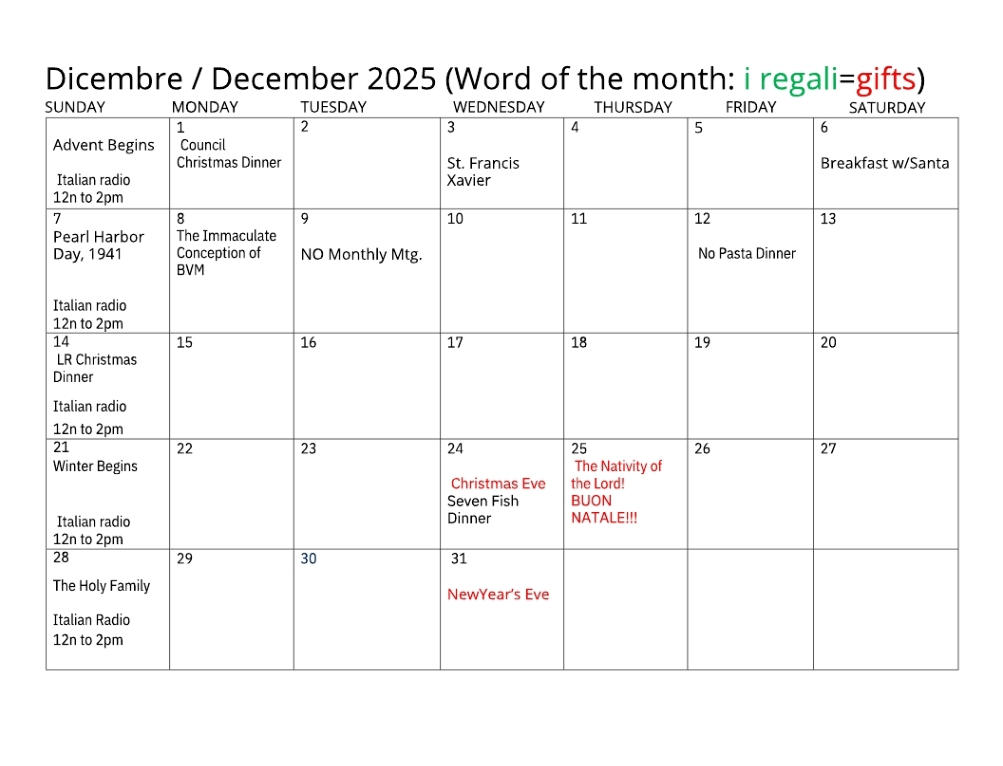 Dicembre / December 2025 (Word of the month: i regali=gifts)

| SUNDAY | MONDAY | TUESDAY | WEDNESDAY | THURSDAY | FRIDAY | SATURDAY |
|---|---|---|---|---|---|---|
| Advent Begins Italian radio 12n to 2pm | 1 Council Christmas Dinner | 2 | 3 St. Francis Xavier | 4 | 5 | 6 Breakfast w/Santa |
| 7 Pearl Harbor Day, 1941 Italian radio 12n to 2pm | 8 The Immaculate Conception of BVM | 9 NO Monthly Mtg. | 10 | 11 | 12 No Pasta Dinner | 13 |
| 14 LR Christmas Dinner Italian radio 12n to 2pm | 15 | 16 | 17 | 18 | 19 | 20 |
| 21 Winter Begins Italian radio 12n to 2pm | 22 | 23 | 24 Christmas Eve Seven Fish Dinner | 25 The Nativity of the Lord! BUON NATALE!!! | 26 | 27 |
| 28 The Holy Family Italian Radio 12n to 2pm | 29 | 30 | 31 NewYear's Eve | | | |